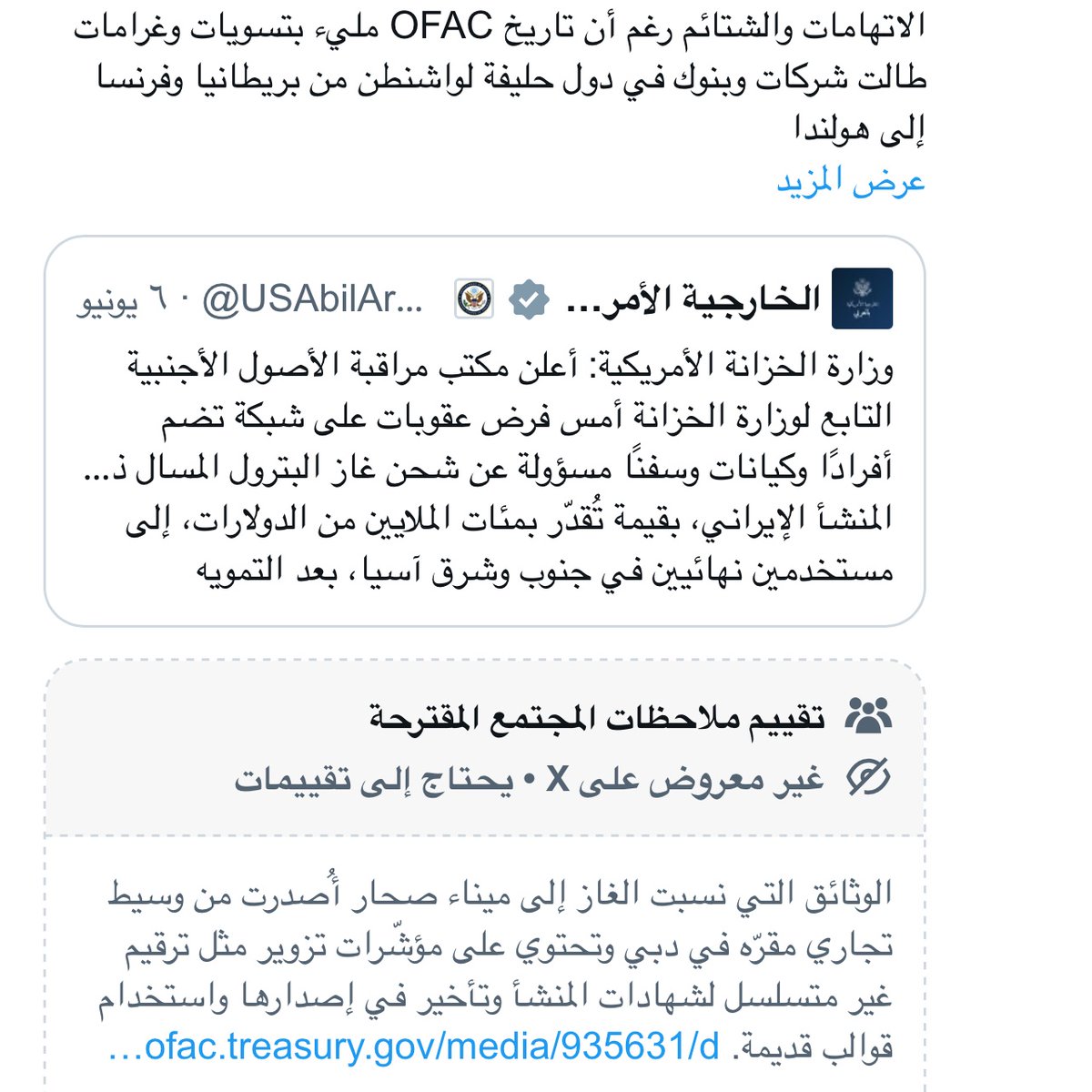 الاتهامات والشتائم رغم أن تاريخ OFAC مليء بتسويات وغرامات طالت شركات وبنوك في دول حليفة لواشنطن من بريطانيا وفرنسا إلى هولندا
عرض المزيد

الخارجية الأمر... @USAbilAr... · ٦ يونيو
وزارة الخزانة الأمريكية: أعلن مكتب مراقبة الأصول الأجنبية التابع لوزارة الخزانة أمس فرض عقوبات على شبكة تضم أفرادًا وكيانات وسفنًا مسؤولة عن شحن غاز البترول المسال ذ... المنشأ الإيراني، بقيمة تُقدّر بمئات الملايين من الدولارات، إلى مستخدمين نهائيين في جنوب وشرق آسيا، بعد التمويه

تقييم ملاحظات المجتمع المقترحة
غير معروض على X • يحتاج إلى تقييمات

الوثائق التي نسبت الغاز إلى ميناء صحار أُصدرت من وسيط تجاري مقرّه في دبي وتحتوي على مؤشّرات تزوير مثل ترقيم غير متسلسل لشهادات المنشأ وتأخير في إصدارها واستخدام قوالب قديمة. ofac.treasury.gov/media/935631/d...